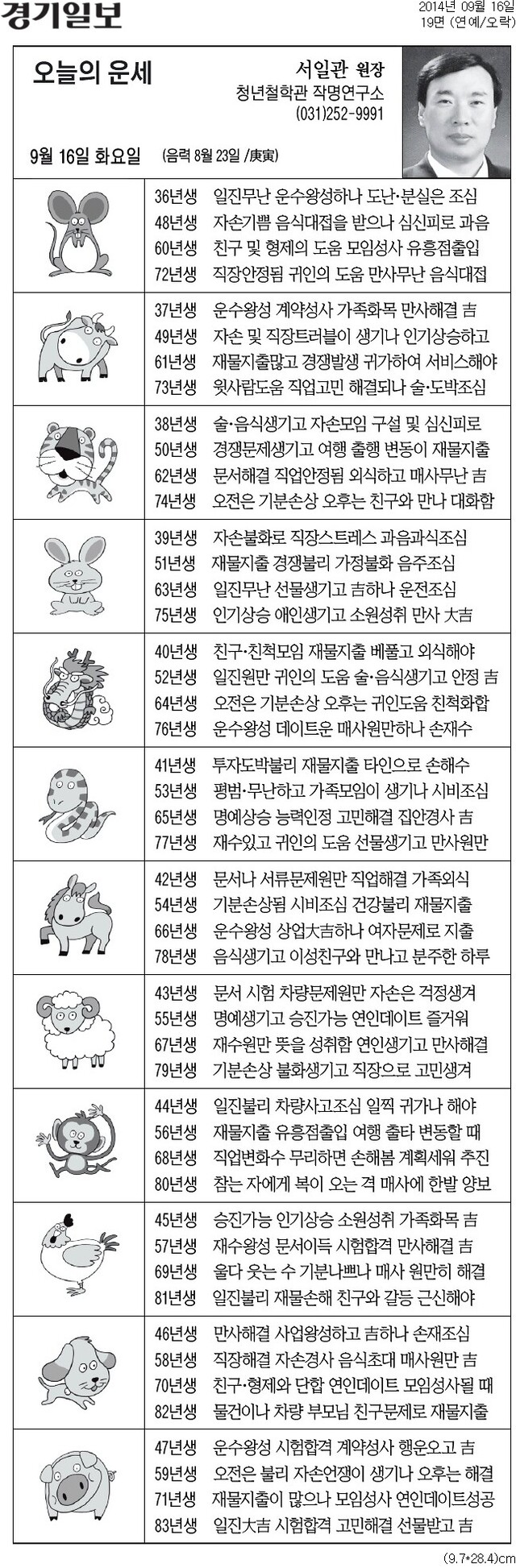 경기일보

2014년 09월 16일
19면 (연예/오락)

오늘의 운세

서일관 원장
청년철학관 작명연구소
(031)252-9991

9월 16일 화요일 (음력 8월 23일 /庚寅)

36년생 일진무난 운수왕성하나 도난·분실은 조심
48년생 자손기쁨 음식대접을 받으나 심신피로 과음
60년생 친구 및 형제의 도움 모임성사 유흥점출입
72년생 직장안정됨 귀인의 도움 만사무난 음식대접

37년생 운수왕성 계약성사 가족화목 만사해결 吉
49년생 자손 및 직장트러블이 생기나 인기상승하고
61년생 재물지출많고 경쟁발생 귀가하여 서비스해야
73년생 윗사람도움 직업고민 해결되나 술·도박조심

38년생 술·음식생기고 자손모임 구설 및 심신피로
50년생 경쟁문제생기고 여행 출행 변동이 재물지출
62년생 문서해결 직업안정됨 외식하고 매사무난 吉
74년생 오전은 기분손상 오후는 친구와 만나 대화함

39년생 자손불화로 직장스트레스 과음과식조심
51년생 재물지출 경쟁불리 가정불화 음주조심
63년생 일진무난 선물생기고 吉하나 운전조심
75년생 인기상승 애인생기고 소원성취 만사 大吉

40년생 친구·친척모임 재물지출 베풀고 외식해야
52년생 일진원만 귀인의 도움 술·음식생기고 안정 吉
64년생 오전은 기분손상 오후는 귀인도움 친척화합
76년생 운수왕성 데이트운 매사원만하나 손재수

41년생 투자도박불리 재물지출 타인으로 손해수
53년생 평범·무난하고 가족모임이 생기나 시비조심
65년생 명예상승 능력인정 고민해결 집안경사 吉
77년생 재수있고 귀인의 도움 선물생기고 만사원만

42년생 문서나 서류문제원만 직업해결 가족외식
54년생 기분손상됨 시비조심 건강불리 재물지출
66년생 운수왕성 상업大吉하나 여자문제로 지출
78년생 음식생기고 이성친구와 만나고 분주한 하루

43년생 문서 시험 차량문제원만 자손은 걱정생겨
55년생 명예생기고 승진가능 연인데이트 즐거워
67년생 재수원만 뜻을 성취함 연인생기고 만사해결
79년생 기분손상 불화생기고 직장으로 고민생겨

44년생 일진불리 차량사고조심 일찍 귀가나 해야
56년생 재물지출 유흥점출입 여행 출타 변동할 때
68년생 직업변화수 무리하면 손해봄 계획세워 추진
80년생 참는 자에게 복이 오는 격 매사에 한발 양보

45년생 승진가능 인기상승 소원성취 가족화목 吉
57년생 재수왕성 문서이득 시험합격 만사해결 吉
69년생 울다 웃는 수 기분나쁘나 매사 원만히 해결
81년생 일진불리 재물손해 친구와 갈등 근신해야

46년생 만사해결 사업왕성하고 吉하나 손재조심
58년생 직장해결 자손경사 음식초대 매사원만 吉
70년생 친구·형제와 단합 연인데이트 모임성사될 때
82년생 물건이나 차량 부모님 친구문제로 재물지출

47년생 운수왕성 시험합격 계약성사 행운오고 吉
59년생 오전은 불리 자손언쟁이 생기나 오후는 해결
71년생 재물지출이 많으나 모임성사 연인데이트성공
83년생 일진大吉 시험합격 고민해결 선물받고 吉

(9.7*28.4)cm